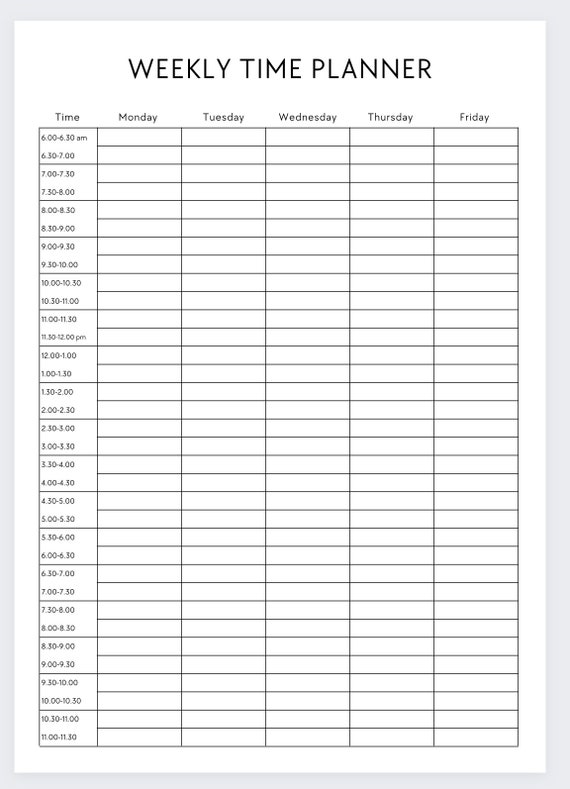 WEEKLY TIME PLANNER

| Time | Monday | Tuesday | Wednesday | Thursday | Friday |
|---|---|---|---|---|---|
| 6.00-6.30 am | | | | | |
| 6.30-7.00 | | | | | |
| 7.00-7.30 | | | | | |
| 7.30-8.00 | | | | | |
| 8.00-8.30 | | | | | |
| 8.30-9.00 | | | | | |
| 9.00-9.30 | | | | | |
| 9.30-10.00 | | | | | |
| 10.00-10.30 | | | | | |
| 10.30-11.00 | | | | | |
| 11.00-11.30 | | | | | |
| 11.30-12.00 pm | | | | | |
| 12.00-1.00 | | | | | |
| 1.00-1.30 | | | | | |
| 1.30-2.00 | | | | | |
| 2.00-2.30 | | | | | |
| 2.30-3.00 | | | | | |
| 3.00-3.30 | | | | | |
| 3.30-4.00 | | | | | |
| 4.00-4.30 | | | | | |
| 4.30-5.00 | | | | | |
| 5.00-5.30 | | | | | |
| 5.30-6.00 | | | | | |
| 6.00-6.30 | | | | | |
| 6.30-7.00 | | | | | |
| 7.00-7.30 | | | | | |
| 7.30-8.00 | | | | | |
| 8.00-8.30 | | | | | |
| 8.30-9.00 | | | | | |
| 9.00-9.30 | | | | | |
| 9.30-10.00 | | | | | |
| 10.00-10.30 | | | | | |
| 10.30-11.00 | | | | | |
| 11.00-11.30 | | | | | |